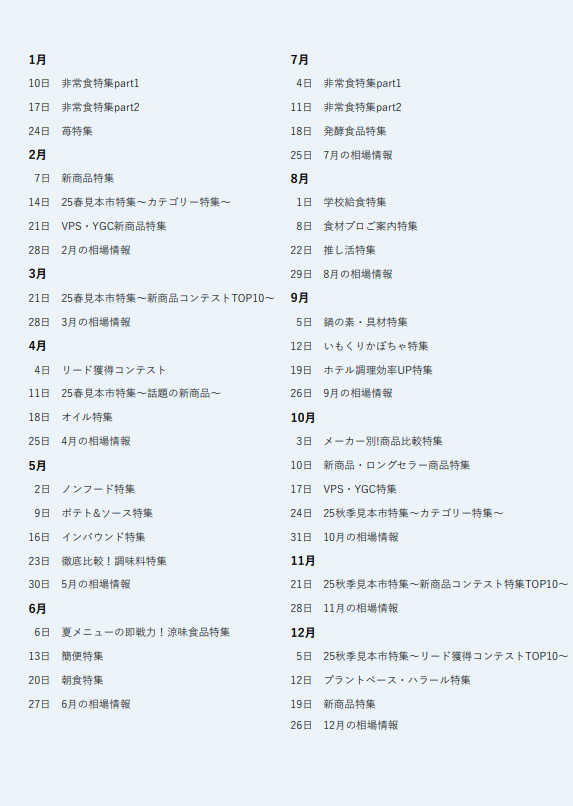 1月

10日　非常食特集part1

17日　非常食特集part2

24日　苺特集

2月

7日　新商品特集

14日　25春見本市特集～カテゴリー特集～

21日　VPS・YGC新商品特集

28日　2月の相場情報

3月

21日　25春見本市特集～新商品コンテストTOP10～

28日　3月の相場情報

4月

4日　リード獲得コンテスト

11日　25春見本市特集～話題の新商品～

18日　オイル特集

25日　4月の相場情報

5月

2日　ノンフード特集

9日　ポテト&ソース特集

16日　インバウンド特集

23日　徹底比較！調味料特集

30日　5月の相場情報

6月

6日　夏メニューの即戦力！涼味食品特集

13日　簡便特集

20日　朝食特集

27日　6月の相場情報

7月

4日　非常食特集part1

11日　非常食特集part2

18日　発酵食品特集

25日　7月の相場情報

8月

1日　学校給食特集

8日　食材プロご案内特集

22日　推し活特集

29日　8月の相場情報

9月

5日　鍋の素・具材特集

12日　いもくりかぼちゃ特集

19日　ホテル調理効率UP特集

26日　9月の相場情報

10月

3日　メーカー別!商品比較特集

10日　新商品・ロングセラー商品特集

17日　VPS・YGC特集

24日　25秋季見本市特集～カテゴリー特集～

31日　10月の相場情報

11月

21日　25秋季見本市特集～新商品コンテスト特集TOP10～

28日　11月の相場情報

12月

5日　25秋季見本市特集～リード獲得コンテストTOP10～

12日　プラントベース・ハラール特集

19日　新商品特集

26日　12月の相場情報